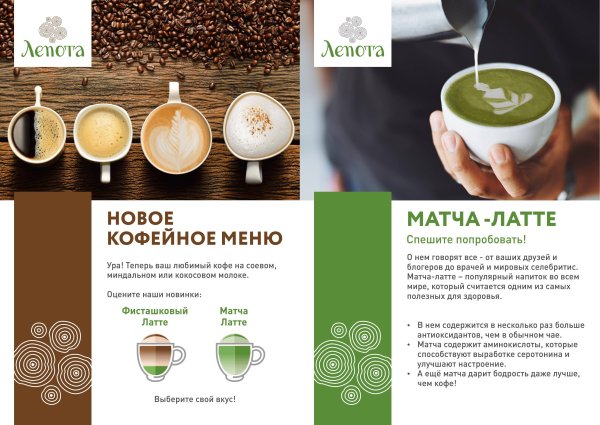 Лепота

НОВОЕ КОФЕЙНОЕ МЕНЮ

Ура! Теперь ваш любимый кофе на соевом, миндальном или кокосовом молоке.

Оцените наши новинки:

Фисташковый Латте

Матча Латте

Выберите свой вкус!

Лепота

МАТЧА -ЛАТТЕ

Спешите попробовать!

О нем говорят все - от ваших друзей и блогеров до врачей и мировых селебритис. Матча-латте – популярный напиток во всем мире, который считается одним из самых полезных для здоровья.

• В нем содержится в несколько раз больше антиоксидантов, чем в обычном чае.
• Матча содержит аминокислоты, которые способствуют выработке серотонина и улучшают настроение.
• А ещё матча дарит бодрость даже лучше, чем кофе!